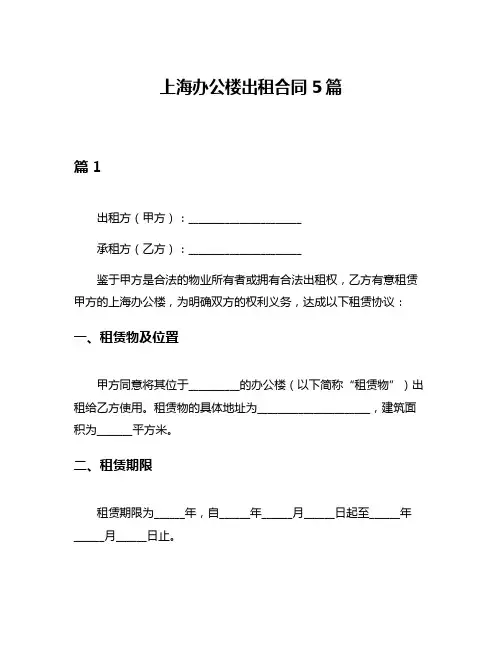 上海办公楼出租合同 5 篇

篇 1

出租方（甲方）：____________________

承租方（乙方）：____________________

鉴于甲方是合法的物业所有者或拥有合法出租权，乙方有意租赁甲方的上海办公楼，为明确双方的权利义务，达成以下租赁协议：

一、租赁物及位置

甲方同意将其位于_________的办公楼（以下简称“租赁物”）出租给乙方使用。租赁物的具体地址为____________________，建筑面积为______平方米。

二、租赁期限

租赁期限为_____年，自_____年_____月_____日起至_____年_____月_____日止。